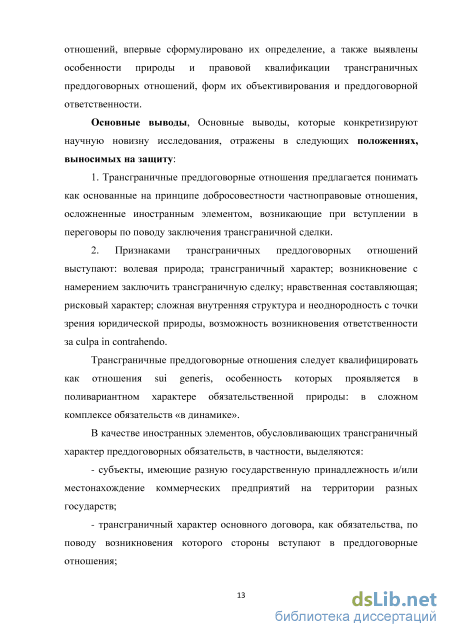 отношений, впервые сформулировано их определение, а также выявлены особенности природы и правовой квалификации трансграничных преддоговорных отношений, форм их объективирования и преддоговорной ответственности.

Основные выводы, Основные выводы, которые конкретизируют научную новизну исследования, отражены в следующих положениях, выносимых на защиту:

1. Трансграничные преддоговорные отношения предлагается понимать как основанные на принципе добросовестности частноправовые отношения, осложненные иностранным элементом, возникающие при вступлении в переговоры по поводу заключения трансграничной сделки.

2. Признаками трансграничных преддоговорных отношений выступают: волевая природа; трансграничный характер; возникновение с намерением заключить трансграничную сделку; нравственная составляющая; рисковый характер; сложная внутренняя структура и неоднородность с точки зрения юридической природы, возможность возникновения ответственности за culpa in contrahendo.

Трансграничные преддоговорные отношения следует квалифицировать как отношения sui generis, особенность которых проявляется в поливариантном характере обязательственной природы: в сложном комплексе обязательств «в динамике».

В качестве иностранных элементов, обусловливающих трансграничный характер преддоговорных обязательств, в частности, выделяются:

- субъекты, имеющие разную государственную принадлежность и/или местонахождение коммерческих предприятий на территории разных государств;

- трансграничный характер основного договора, как обязательства, по поводу возникновения которого стороны вступают в преддоговорные отношения;

13

dsLib.net
библиотека диссертаций